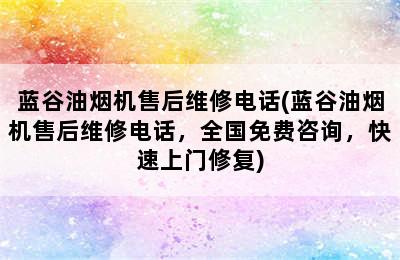 蓝谷油烟机售后维修电话(蓝谷油烟机售后维修电话，全国免费咨询，快速上门修复)